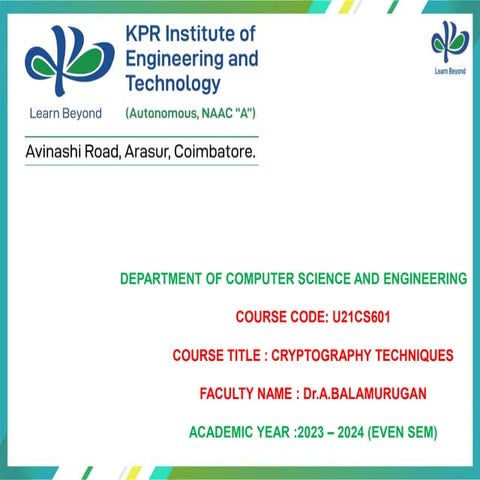 KPR Institute of Engineering and Technology

Learn Beyond

(Autonomous, NAAC "A")

Avinashi Road, Arasur, Coimbatore.

Learn Beyond

DEPARTMENT OF COMPUTER SCIENCE AND ENGINEERING

COURSE CODE: U21CS601

COURSE TITLE : CRYPTOGRAPHY TECHNIQUES

FACULTY NAME : Dr.A.BALAMURUGAN

ACADEMIC YEAR :2023 – 2024 (EVEN SEM)